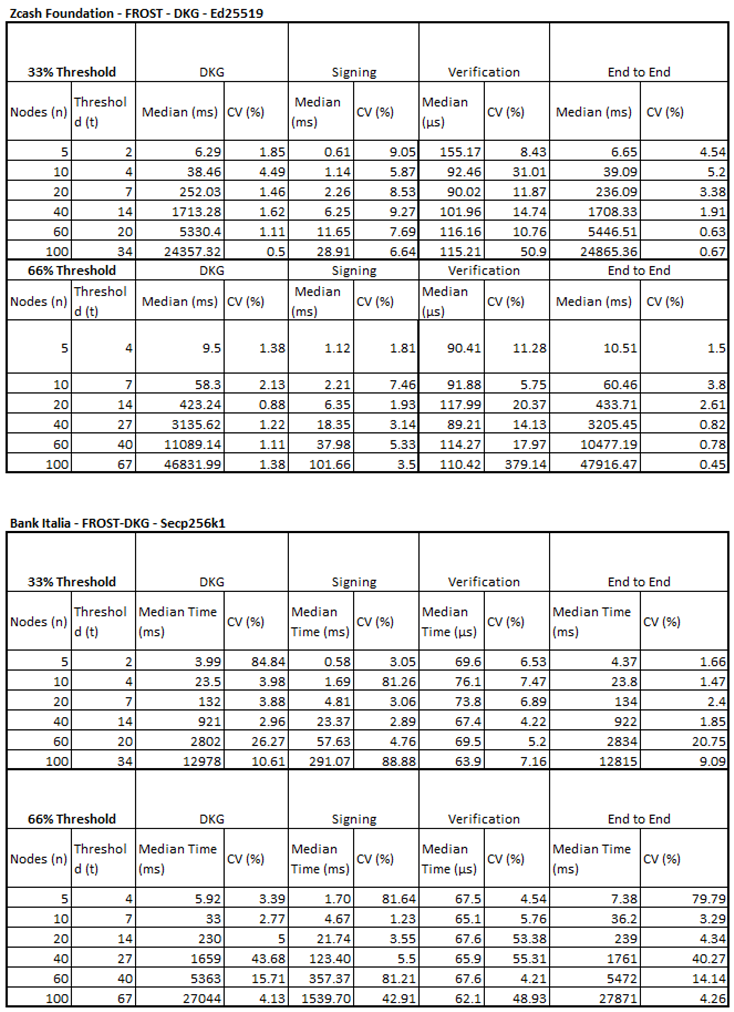 Zcash Foundation - FROST - DKG - Ed25519

| 33% Threshold | | DKG | | Signing | | Verification | | End to End | |
|---|---|---|---|---|---|---|---|---|---|
| Nodes (n) | Threshold (t) | Median (ms) | CV (%) | Median (ms) | CV (%) | Median (µs) | CV (%) | Median (ms) | CV (%) |
| 5 | 2 | 6.29 | 1.85 | 0.61 | 9.05 | 155.17 | 8.43 | 6.65 | 4.54 |
| 10 | 4 | 38.46 | 4.49 | 1.14 | 5.87 | 92.46 | 31.01 | 39.09 | 5.2 |
| 20 | 7 | 252.03 | 1.46 | 2.26 | 8.53 | 90.02 | 11.87 | 236.09 | 3.38 |
| 40 | 14 | 1713.28 | 1.62 | 6.25 | 9.27 | 101.96 | 14.74 | 1708.33 | 1.91 |
| 60 | 20 | 5330.4 | 1.11 | 11.65 | 7.69 | 116.16 | 10.76 | 5446.51 | 0.63 |
| 100 | 34 | 24357.32 | 0.5 | 28.91 | 6.64 | 115.21 | 50.9 | 24865.36 | 0.67 |
| 66% Threshold | | DKG | | Signing | | Verification | | End to End | |
| Nodes (n) | Threshold (t) | Median (ms) | CV (%) | Median (ms) | CV (%) | Median (µs) | CV (%) | Median (ms) | CV (%) |
| 5 | 4 | 9.5 | 1.38 | 1.12 | 1.81 | 90.41 | 11.28 | 10.51 | 1.5 |
| 10 | 7 | 58.3 | 2.13 | 2.21 | 7.46 | 91.88 | 5.75 | 60.46 | 3.8 |
| 20 | 14 | 423.24 | 0.88 | 6.35 | 1.93 | 117.99 | 20.37 | 433.71 | 2.61 |
| 40 | 27 | 3135.62 | 1.22 | 18.35 | 3.14 | 89.21 | 14.13 | 3205.45 | 0.82 |
| 60 | 40 | 11089.14 | 1.11 | 37.98 | 5.33 | 114.27 | 17.97 | 10477.19 | 0.78 |
| 100 | 67 | 46831.99 | 1.38 | 101.66 | 3.5 | 110.42 | 379.14 | 47916.47 | 0.45 |

Bank Italia - FROST-DKG - Secp256k1

| 33% Threshold | | DKG | | Signing | | Verification | | End to End | |
|---|---|---|---|---|---|---|---|---|---|
| Nodes (n) | Threshold (t) | Median Time (ms) | CV (%) | Median Time (ms) | CV (%) | Median Time (µs) | CV (%) | Median Time (ms) | CV (%) |
| 5 | 2 | 3.99 | 84.84 | 0.58 | 3.05 | 69.6 | 6.53 | 4.37 | 1.66 |
| 10 | 4 | 23.5 | 3.98 | 1.69 | 81.26 | 76.1 | 7.47 | 23.8 | 1.47 |
| 20 | 7 | 132 | 3.88 | 4.81 | 3.06 | 73.8 | 6.89 | 134 | 2.4 |
| 40 | 14 | 921 | 2.96 | 23.37 | 2.89 | 67.4 | 4.22 | 922 | 1.85 |
| 60 | 20 | 2802 | 26.27 | 57.63 | 4.76 | 69.5 | 5.2 | 2834 | 20.75 |
| 100 | 34 | 12978 | 10.61 | 291.07 | 88.88 | 63.9 | 7.16 | 12815 | 9.09 |

| 66% Threshold | | DKG | | Signing | | Verification | | End to End | |
|---|---|---|---|---|---|---|---|---|---|
| Nodes (n) | Threshold (t) | Median Time (ms) | CV (%) | Median Time (ms) | CV (%) | Median Time (µs) | CV (%) | Median Time (ms) | CV (%) |
| 5 | 4 | 5.92 | 3.39 | 1.70 | 81.64 | 67.5 | 4.54 | 7.38 | 79.79 |
| 10 | 7 | 33 | 2.77 | 4.67 | 1.23 | 65.1 | 5.76 | 36.2 | 3.29 |
| 20 | 14 | 230 | 5 | 21.74 | 3.55 | 67.6 | 53.38 | 239 | 4.34 |
| 40 | 27 | 1659 | 43.68 | 123.40 | 5.5 | 65.9 | 55.31 | 1761 | 40.27 |
| 60 | 40 | 5363 | 15.71 | 357.37 | 81.21 | 67.6 | 4.21 | 5472 | 14.14 |
| 100 | 67 | 27044 | 4.13 | 1539.70 | 42.91 | 62.1 | 48.93 | 27871 | 4.26 |